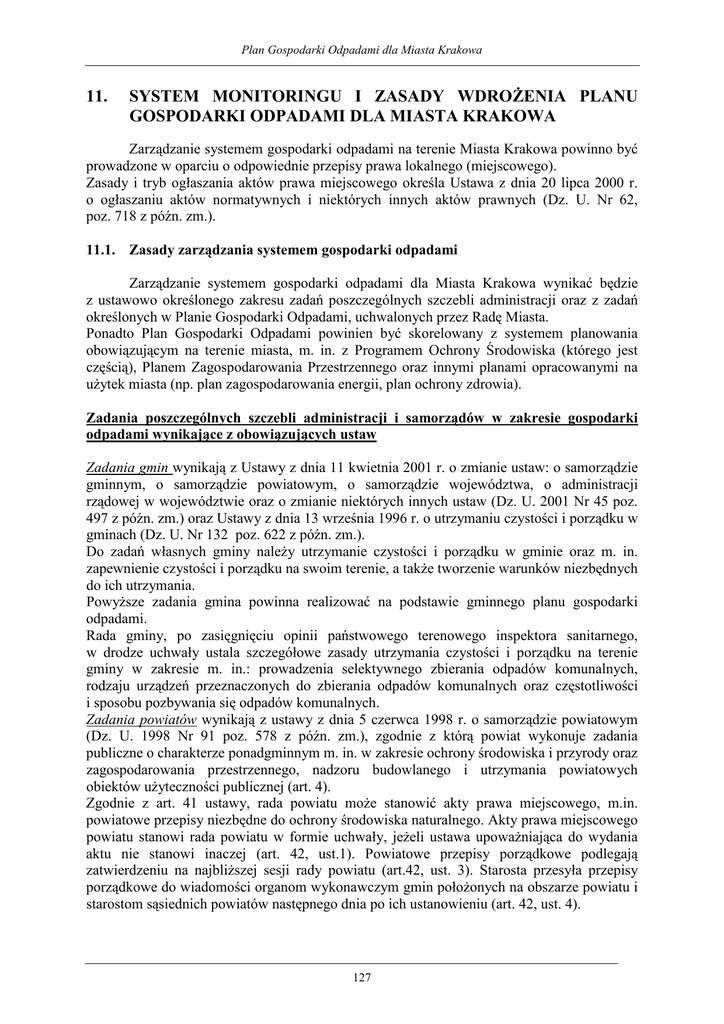 Plan Gospodarki Odpadami dla Miasta Krakowa

11. SYSTEM MONITORINGU I ZASADY WDROŻENIA PLANU GOSPODARKI ODPADAMI DLA MIASTA KRAKOWA

Zarządzanie systemem gospodarki odpadami na terenie Miasta Krakowa powinno być prowadzone w oparciu o odpowiednie przepisy prawa lokalnego (miejscowego).
Zasady i tryb ogłaszania aktów prawa miejscowego określa Ustawa z dnia 20 lipca 2000 r. o ogłaszaniu aktów normatywnych i niektórych innych aktów prawnych (Dz. U. Nr 62, poz. 718 z późn. zm.).

11.1. Zasady zarządzania systemem gospodarki odpadami

Zarządzanie systemem gospodarki odpadami dla Miasta Krakowa wynikać będzie z ustawowo określonego zakresu zadań poszczególnych szczebli administracji oraz z zadań określonych w Planie Gospodarki Odpadami, uchwalonych przez Radę Miasta.
Ponadto Plan Gospodarki Odpadami powinien być skorelowany z systemem planowania obowiązującym na terenie miasta, m. in. z Programem Ochrony Środowiska (którego jest częścią), Planem Zagospodarowania Przestrzennego oraz innymi planami opracowanymi na użytek miasta (np. plan zagospodarowania energii, plan ochrony zdrowia).

Zadania poszczególnych szczebli administracji i samorządów w zakresie gospodarki odpadami wynikające z obowiązujących ustaw

Zadania gmin wynikają z Ustawy z dnia 11 kwietnia 2001 r. o zmianie ustaw: o samorządzie gminnym, o samorządzie powiatowym, o samorządzie województwa, o administracji rządowej w województwie oraz o zmianie niektórych innych ustaw (Dz. U. 2001 Nr 45 poz. 497 z późn. zm.) oraz Ustawy z dnia 13 września 1996 r. o utrzymaniu czystości i porządku w gminach (Dz. U. Nr 132 poz. 622 z późn. zm.).
Do zadań własnych gminy należy utrzymanie czystości i porządku w gminie oraz m. in. zapewnienie czystości i porządku na swoim terenie, a także tworzenie warunków niezbędnych do ich utrzymania.
Powyższe zadania gmina powinna realizować na podstawie gminnego planu gospodarki odpadami.
Rada gminy, po zasięgnięciu opinii państwowego terenowego inspektora sanitarnego, w drodze uchwały ustala szczegółowe zasady utrzymania czystości i porządku na terenie gminy w zakresie m. in.: prowadzenia selektywnego zbierania odpadów komunalnych, rodzaju urządzeń przeznaczonych do zbierania odpadów komunalnych oraz częstotliwości i sposobu pozbywania się odpadów komunalnych.
Zadania powiatów wynikają z ustawy z dnia 5 czerwca 1998 r. o samorządzie powiatowym (Dz. U. 1998 Nr 91 poz. 578 z późn. zm.), zgodnie z którą powiat wykonuje zadania publiczne o charakterze ponadgminnym m. in. w zakresie ochrony środowiska i przyrody oraz zagospodarowania przestrzennego, nadzoru budowlanego i utrzymania powiatowych obiektów użyteczności publicznej (art. 4).
Zgodnie z art. 41 ustawy, rada powiatu może stanowić akty prawa miejscowego, m.in. powiatowe przepisy niezbędne do ochrony środowiska naturalnego. Akty prawa miejscowego powiatu stanowi rada powiatu w formie uchwały, jeżeli ustawa upoważniająca do wydania aktu nie stanowi inaczej (art. 42, ust.1). Powiatowe przepisy porządkowe podlegają zatwierdzeniu na najbliższej sesji rady powiatu (art.42, ust. 3). Starosta przesyła przepisy porządkowe do wiadomości organom wykonawczym gmin położonych na obszarze powiatu i starostom sąsiednich powiatów następnego dnia po ich ustanowieniu (art. 42, ust. 4).

127